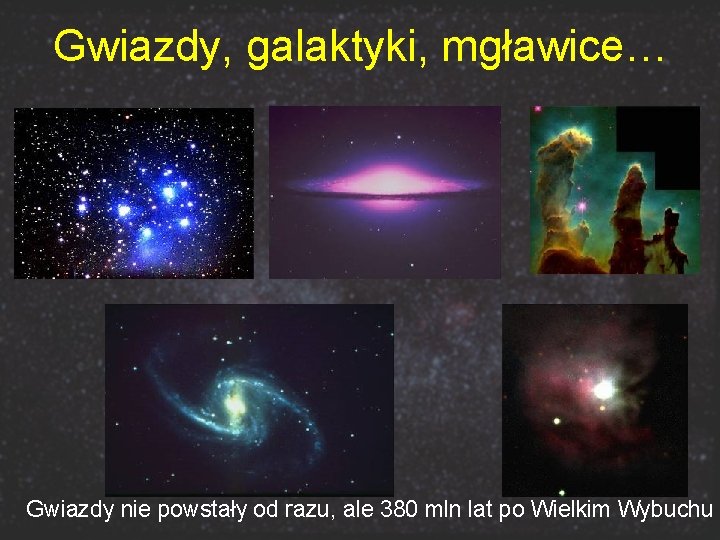 Gwiazdy, galaktyki, mgławice…

Gwiazdy nie powstały od razu, ale 380 mln lat po Wielkim Wybuchu